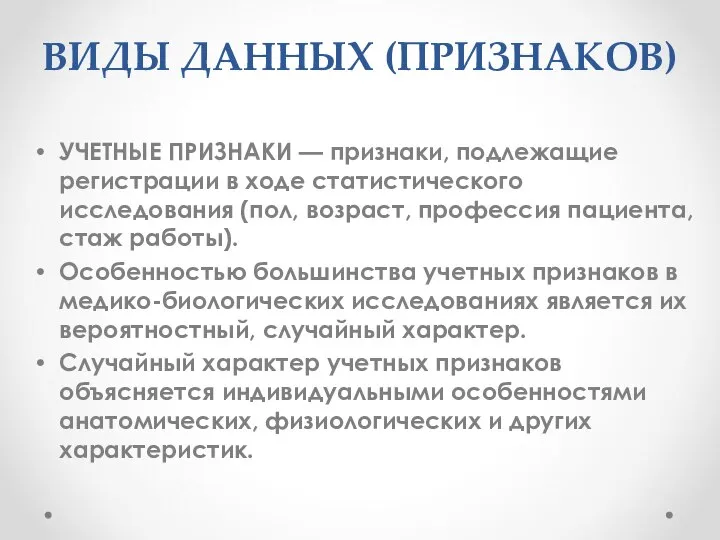 ВИДЫ ДАННЫХ (ПРИЗНАКОВ)

• УЧЕТНЫЕ ПРИЗНАКИ — признаки, подлежащие регистрации в ходе статистического исследования (пол, возраст, профессия пациента, стаж работы).
• Особенностью большинства учетных признаков в медико-биологических исследованиях является их вероятностный, случайный характер.
• Случайный характер учетных признаков объясняется индивидуальными особенностями анатомических, физиологических и других характеристик.